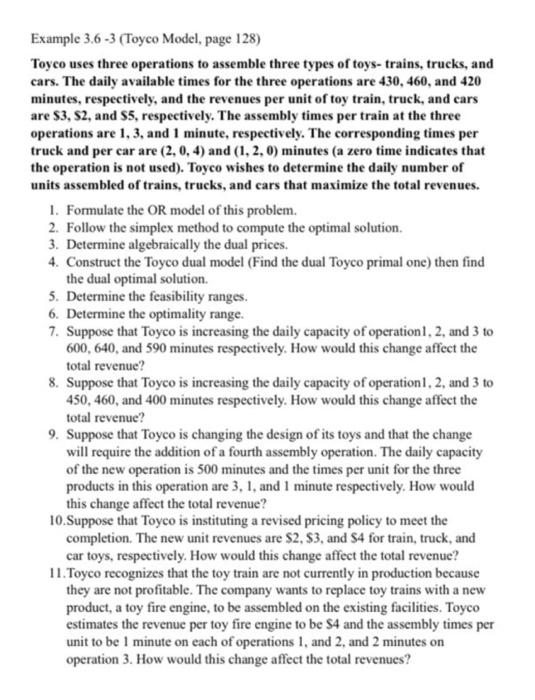 Example 3.6 -3 (Toyco Model, page 128)

Toyco uses three operations to assemble three types of toys- trains, trucks, and cars. The daily available times for the three operations are 430, 460, and 420 minutes, respectively, and the revenues per unit of toy train, truck, and cars are \$3, \$2, and \$5, respectively. The assembly times per train at the three operations are 1, 3, and 1 minute, respectively. The corresponding times per truck and per car are (2, 0, 4) and (1, 2, 0) minutes (a zero time indicates that the operation is not used). Toyco wishes to determine the daily number of units assembled of trains, trucks, and cars that maximize the total revenues.

1. Formulate the OR model of this problem.
2. Follow the simplex method to compute the optimal solution.
3. Determine algebraically the dual prices.
4. Construct the Toyco dual model (Find the dual Toyco primal one) then find the dual optimal solution.
5. Determine the feasibility ranges.
6. Determine the optimality range.
7. Suppose that Toyco is increasing the daily capacity of operation1, 2, and 3 to 600, 640, and 590 minutes respectively. How would this change affect the total revenue?
8. Suppose that Toyco is increasing the daily capacity of operation1, 2, and 3 to 450, 460, and 400 minutes respectively. How would this change affect the total revenue?
9. Suppose that Toyco is changing the design of its toys and that the change will require the addition of a fourth assembly operation. The daily capacity of the new operation is 500 minutes and the times per unit for the three products in this operation are 3, 1, and 1 minute respectively. How would this change affect the total revenue?
10. Suppose that Toyco is instituting a revised pricing policy to meet the completion. The new unit revenues are \$2, \$3, and \$4 for train, truck, and car toys, respectively. How would this change affect the total revenue?
11. Toyco recognizes that the toy train are not currently in production because they are not profitable. The company wants to replace toy trains with a new product, a toy fire engine, to be assembled on the existing facilities. Toyco estimates the revenue per toy fire engine to be \$4 and the assembly times per unit to be 1 minute on each of operations 1, and 2, and 2 minutes on operation 3. How would this change affect the total revenues?